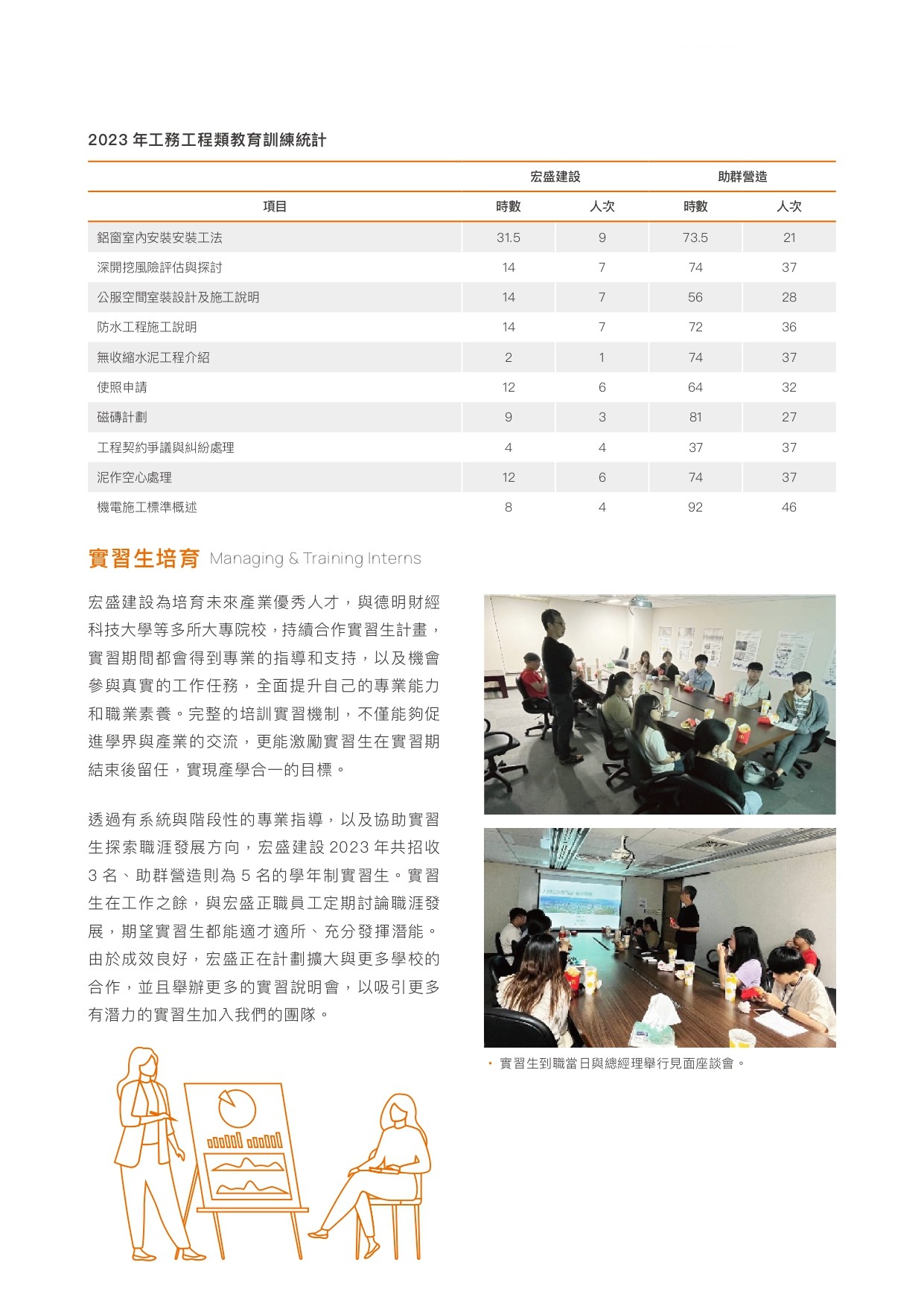 2023 年工務工程類教育訓練統計

| 項目 | 宏盛建設 時數 | 宏盛建設 人次 | 助群營造 時數 | 助群營造 人次 |
|---|---|---|---|---|
| 鋁窗室內安裝安裝工法 | 31.5 | 9 | 73.5 | 21 |
| 深開挖風險評估與探討 | 14 | 7 | 74 | 37 |
| 公服空間室裝設計及施工說明 | 14 | 7 | 56 | 28 |
| 防水工程施工說明 | 14 | 7 | 72 | 36 |
| 無收縮水泥工程介紹 | 2 | 1 | 74 | 37 |
| 使照申請 | 12 | 6 | 64 | 32 |
| 磁磚計劃 | 9 | 3 | 81 | 27 |
| 工程契約爭議與糾紛處理 | 4 | 4 | 37 | 37 |
| 泥作空心處理 | 12 | 6 | 74 | 37 |
| 機電施工標準概述 | 8 | 4 | 92 | 46 |

實習生培育 Managing & Training Interns

宏盛建設為培育未來產業優秀人才，與德明財經科技大學等多所大專院校，持續合作實習生計畫，實習期間都會得到專業的指導和支持，以及機會參與真實的工作任務，全面提升自己的專業能力和職業素養。完整的培訓實習機制，不僅能夠促進學界與產業的交流，更能激勵實習生在實習期結束後留任，實現產學合一的目標。

透過有系統與階段性的專業指導，以及協助實習生探索職涯發展方向，宏盛建設 2023 年共招收 3 名、助群營造則為 5 名的學年制實習生。實習生在工作之餘，與宏盛正職員工定期討論職涯發展，期望實習生都能適才適所、充分發揮潛能。由於成效良好，宏盛正在計劃擴大與更多學校的合作，並且舉辦更多的實習說明會，以吸引更多有潛力的實習生加入我們的團隊。

• 實習生到職當日與總經理舉行見面座談會。